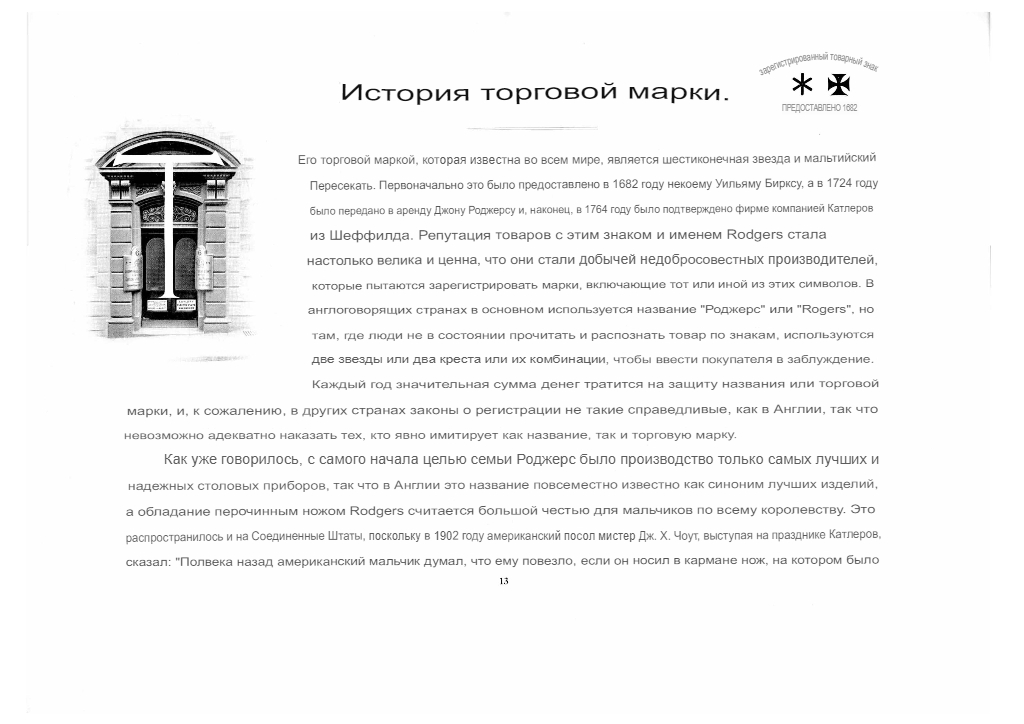 История торговой марки.

зарегистрированный товарный знак
ПРЕДОСТАВЛЕНО 1682

Его торговой маркой, которая известна во всем мире, является шестиконечная звезда и мальтийский Пересекать. Первоначально это было предоставлено в 1682 году некоему Уильяму Бирксу, а в 1724 году было передано в аренду Джону Роджерсу и, наконец, в 1764 году было подтверждено фирме компанией Катлеров из Шеффилда. Репутация товаров с этим знаком и именем Rodgers стала настолько велика и ценна, что они стали добычей недобросовестных производителей, которые пытаются зарегистрировать марки, включающие тот или иной из этих символов. В англоговорящих странах в основном используется название "Роджерс" или "Rogers", но там, где люди не в состоянии прочитать и распознать товар по знакам, используются две звезды или два креста или их комбинации, чтобы ввести покупателя в заблуждение. Каждый год значительная сумма денег тратится на защиту названия или торговой марки, и, к сожалению, в других странах законы о регистрации не такие справедливые, как в Англии, так что невозможно адекватно наказать тех, кто явно имитирует как название, так и торговую марку.

Как уже говорилось, с самого начала целью семьи Роджерс было производство только самых лучших и надежных столовых приборов, так что в Англии это название повсеместно известно как синоним лучших изделий, а обладание перочинным ножом Rodgers считается большой честью для мальчиков по всему королевству. Это распространилось и на Соединенные Штаты, поскольку в 1902 году американский посол мистер Дж. Х. Чоут, выступая на празднике Катлеров, сказал: "Полвека назад американский мальчик думал, что ему повезло, если он носил в кармане нож, на котором было

13